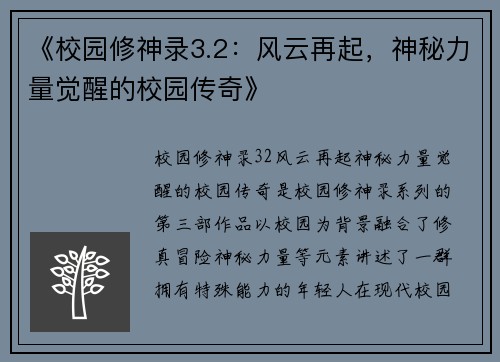 《校园修神录3.2：风云再起，神秘力量觉醒的校园传奇》

校园修神录32风云再起神秘力量觉醒的校园传奇是校园修神录系列的第三部作品以校园为背景融合了修真冒险神秘力量等元素讲述了一群拥有特殊能力的年轻人在现代校园